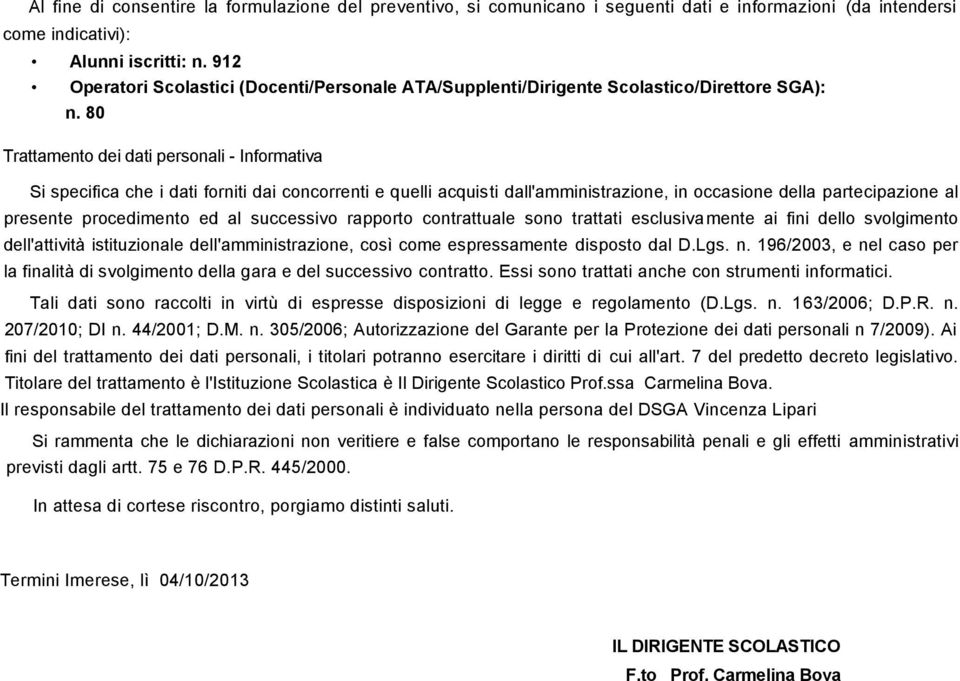 Al fine di consentire la formulazione del preventivo, si comunicano i seguenti dati e informazioni (da intendersi come indicativi):

• Alunni iscritti: n. 912
• Operatori Scolastici (Docenti/Personale ATA/Supplenti/Dirigente Scolastico/Direttore SGA): n. 80

Trattamento dei dati personali - Informativa

Si specifica che i dati forniti dai concorrenti e quelli acquisti dall'amministrazione, in occasione della partecipazione al presente procedimento ed al successivo rapporto contrattuale sono trattati esclusivamente ai fini dello svolgimento dell'attività istituzionale dell'amministrazione, così come espressamente disposto dal D.Lgs. n. 196/2003, e nel caso per la finalità di svolgimento della gara e del successivo contratto. Essi sono trattati anche con strumenti informatici.

Tali dati sono raccolti in virtù di espresse disposizioni di legge e regolamento (D.Lgs. n. 163/2006; D.P.R. n. 207/2010; DI n. 44/2001; D.M. n. 305/2006; Autorizzazione del Garante per la Protezione dei dati personali n 7/2009). Ai fini del trattamento dei dati personali, i titolari potranno esercitare i diritti di cui all'art. 7 del predetto decreto legislativo. Titolare del trattamento è l'Istituzione Scolastica è Il Dirigente Scolastico Prof.ssa Carmelina Bova.
Il responsabile del trattamento dei dati personali è individuato nella persona del DSGA Vincenza Lipari

Si rammenta che le dichiarazioni non veritiere e false comportano le responsabilità penali e gli effetti amministrativi previsti dagli artt. 75 e 76 D.P.R. 445/2000.

In attesa di cortese riscontro, porgiamo distinti saluti.

Termini Imerese, lì 04/10/2013

IL DIRIGENTE SCOLASTICO
F.to Prof. Carmelina Bova